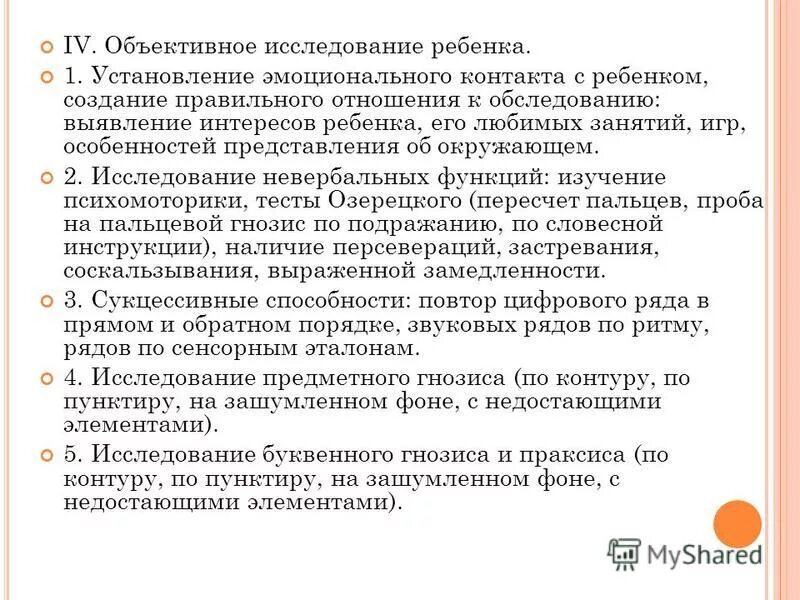 IV. Объективное исследование ребенка.

1. Установление эмоционального контакта с ребенком, создание правильного отношения к обследованию: выявление интересов ребенка, его любимых занятий, игр, особенностей представления об окружающем.

2. Исследование невербальных функций: изучение психомоторики, тесты Озерецкого (пересчет пальцев, проба на пальцевой гнозис по подражанию, по словесной инструкции), наличие персевераций, застревания, соскальзывания, выраженной замедленности.

3. Сукцессивные способности: повтор цифрового ряда в прямом и обратном порядке, звуковых рядов по ритму, рядов по сенсорным эталонам.

4. Исследование предметного гнозиса (по контуру, по пунктиру, на зашумленном фоне, с недостающими элементами).

5. Исследование буквенного гнозиса и праксиса (по контуру, по пунктиру, на зашумленном фоне, с недостающими элементами).

MyShared